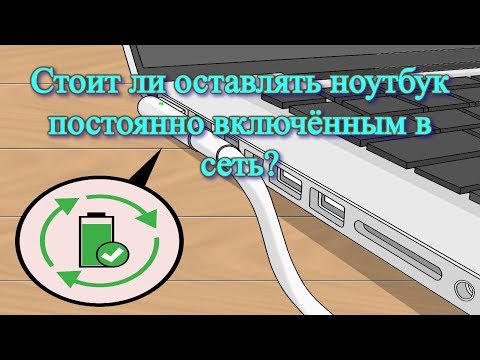 Стоит ли оставлять ноутбук постоянно включённым в сеть?